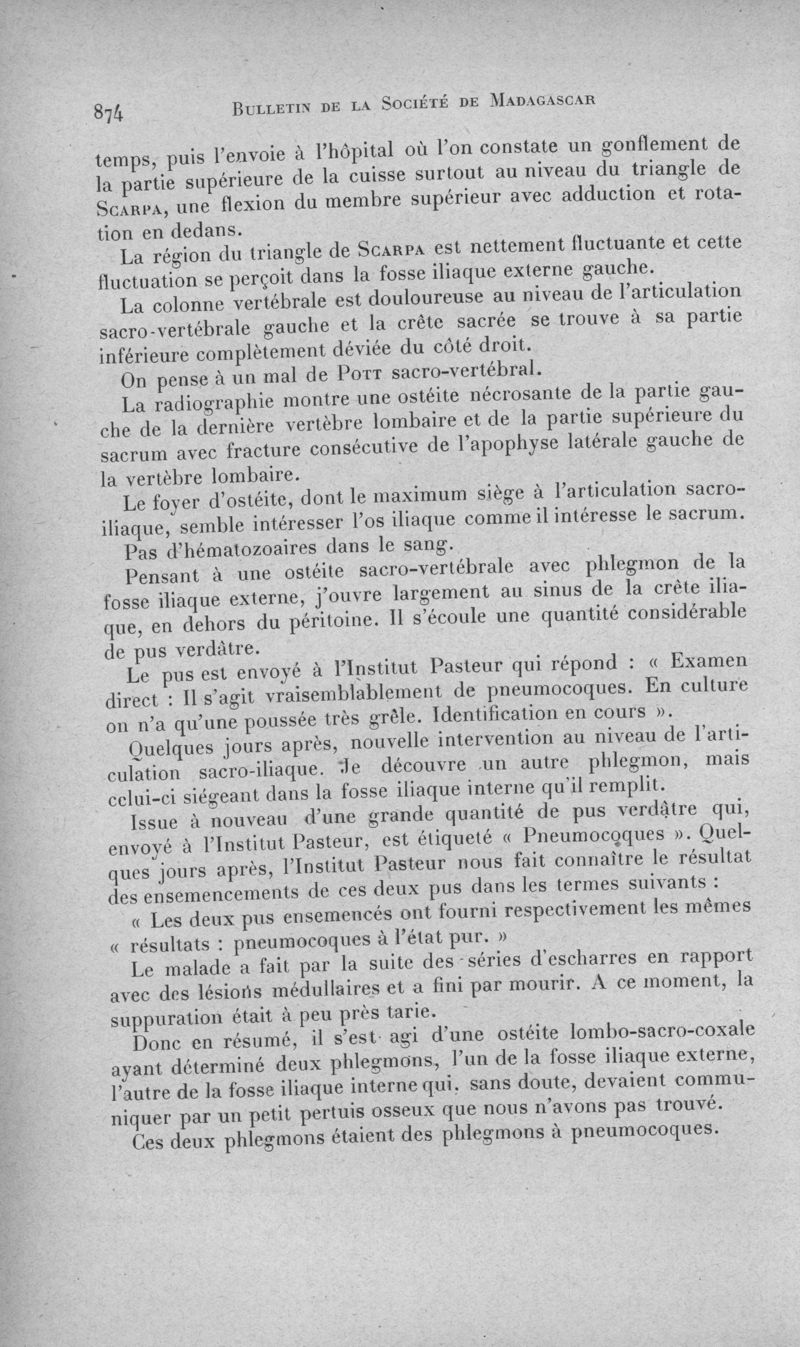 874 BULLETIN DE LA SOCIÉTÉ DE MADAGASCAR

temps, puis l'envoie à l'hôpital où l'on constate un gonflement de la partie supérieure de la cuisse surtout au niveau du triangle de SCARPA, une flexion du membre supérieur avec adduction et rotation en dedans.

La région du triangle de SCARPA est nettement fluctuante et cette fluctuation se perçoit dans la fosse iliaque externe gauche.

La colonne vertébrale est douloureuse au niveau de l'articulation sacro-vertébrale gauche et la crête sacrée se trouve à sa partie inférieure complètement déviée du côté droit.

On pense à un mal de POTT sacro-vertébral.

La radiographie montre une ostéite nécrosante de la partie gauche de la dernière vertèbre lombaire et de la partie supérieure du sacrum avec fracture consécutive de l'apophyse latérale gauche de la vertèbre lombaire.

Le foyer d'ostéite, dont le maximum siège à l'articulation sacro-iliaque, semble intéresser l'os iliaque comme il intéresse le sacrum.

Pas d'hématozoaires dans le sang.

Pensant à une ostéite sacro-vertébrale avec phlegmon de la fosse iliaque externe, j'ouvre largement au sinus de la crête iliaque, en dehors du péritoine. Il s'écoule une quantité considérable de pus verdâtre.

Le pus est envoyé à l'Institut Pasteur qui répond : « Examen direct : Il s'agit vraisemblablement de pneumocoques. En culture on n'a qu'une poussée très grêle. Identification en cours ».

Quelques jours après, nouvelle intervention au niveau de l'articulation sacro-iliaque. Je découvre un autre phlegmon, mais celui-ci siégeant dans la fosse iliaque interne qu'il remplit.

Issue à nouveau d'une grande quantité de pus verdâtre qui, envoyé à l'Institut Pasteur, est étiqueté « Pneumocoques ». Quelques jours après, l'Institut Pasteur nous fait connaître le résultat des ensemencements de ces deux pus dans les termes suivants :

« Les deux pus ensemencés ont fourni respectivement les mêmes « résultats : pneumocoques à l'état pur. »

Le malade a fait par la suite des séries d'escharres en rapport avec des lésions médullaires et a fini par mourir. A ce moment, la suppuration était à peu près tarie.

Donc en résumé, il s'est agi d'une ostéite lombo-sacro-coxale ayant déterminé deux phlegmons, l'un de la fosse iliaque externe, l'autre de la fosse iliaque interne qui, sans doute, devaient communiquer par un petit pertuis osseux que nous n'avons pas trouvé.

Ces deux phlegmons étaient des phlegmons à pneumocoques.